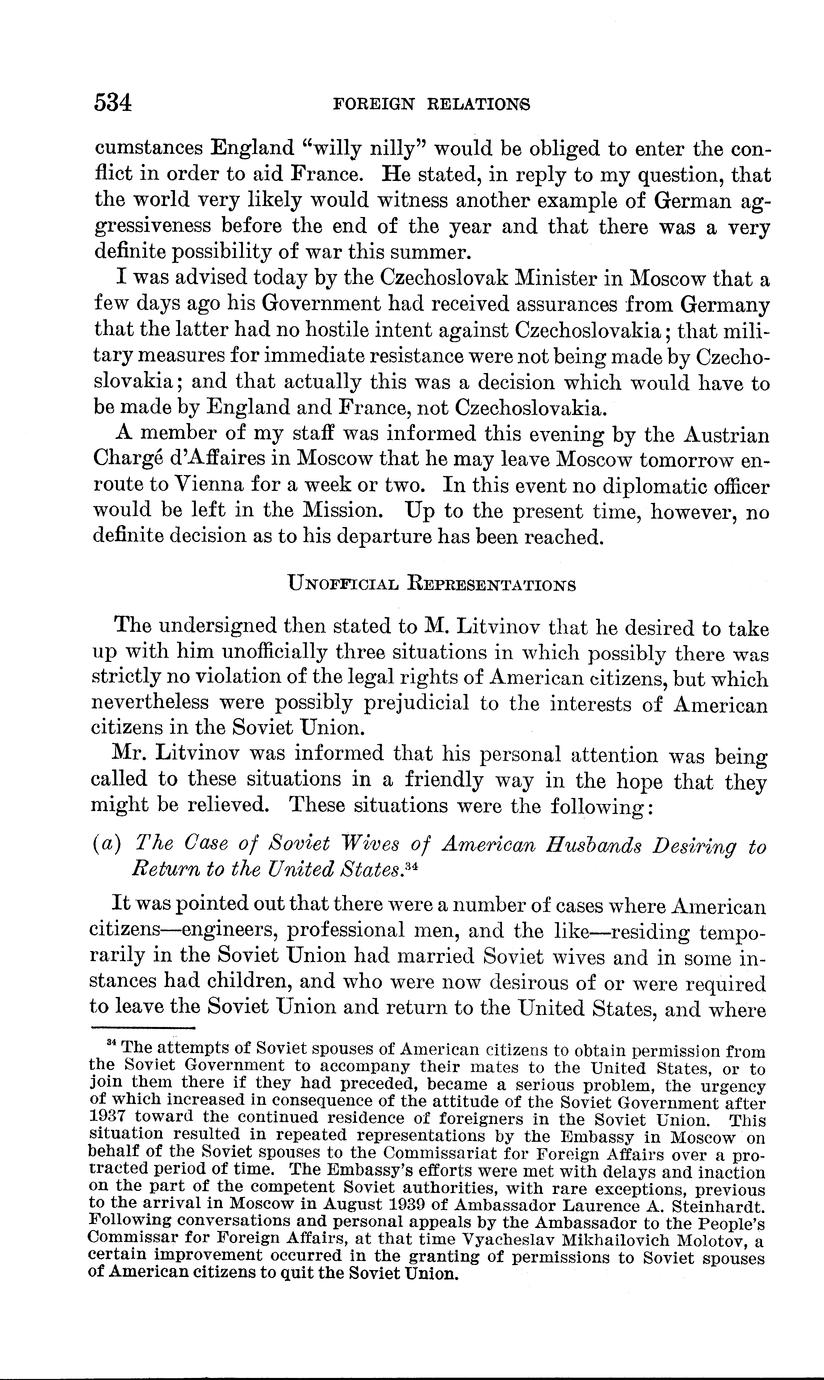 534 FOREIGN RELATIONS

cumstances England "willy nilly" would be obliged to enter the conflict in order to aid France. He stated, in reply to my question, that the world very likely would witness another example of German aggressiveness before the end of the year and that there was a very definite possibility of war this summer.

I was advised today by the Czechoslovak Minister in Moscow that a few days ago his Government had received assurances from Germany that the latter had no hostile intent against Czechoslovakia; that military measures for immediate resistance were not being made by Czechoslovakia; and that actually this was a decision which would have to be made by England and France, not Czechoslovakia.

A member of my staff was informed this evening by the Austrian Chargé d'Affaires in Moscow that he may leave Moscow tomorrow enroute to Vienna for a week or two. In this event no diplomatic officer would be left in the Mission. Up to the present time, however, no definite decision as to his departure has been reached.

UNOFFICIAL REPRESENTATIONS

The undersigned then stated to M. Litvinov that he desired to take up with him unofficially three situations in which possibly there was strictly no violation of the legal rights of American citizens, but which nevertheless were possibly prejudicial to the interests of American citizens in the Soviet Union.

Mr. Litvinov was informed that his personal attention was being called to these situations in a friendly way in the hope that they might be relieved. These situations were the following:

(a) The Case of Soviet Wives of American Husbands Desiring to Return to the United States.$^{34}$

It was pointed out that there were a number of cases where American citizens—engineers, professional men, and the like—residing temporarily in the Soviet Union had married Soviet wives and in some instances had children, and who were now desirous of or were required to leave the Soviet Union and return to the United States, and where

$^{34}$ The attempts of Soviet spouses of American citizens to obtain permission from the Soviet Government to accompany their mates to the United States, or to join them there if they had preceded, became a serious problem, the urgency of which increased in consequence of the attitude of the Soviet Government after 1937 toward the continued residence of foreigners in the Soviet Union. This situation resulted in repeated representations by the Embassy in Moscow on behalf of the Soviet spouses to the Commissariat for Foreign Affairs over a protracted period of time. The Embassy's efforts were met with delays and inaction on the part of the competent Soviet authorities, with rare exceptions, previous to the arrival in Moscow in August 1939 of Ambassador Laurence A. Steinhardt. Following conversations and personal appeals by the Ambassador to the People's Commissar for Foreign Affairs, at that time Vyacheslav Mikhailovich Molotov, a certain improvement occurred in the granting of permissions to Soviet spouses of American citizens to quit the Soviet Union.